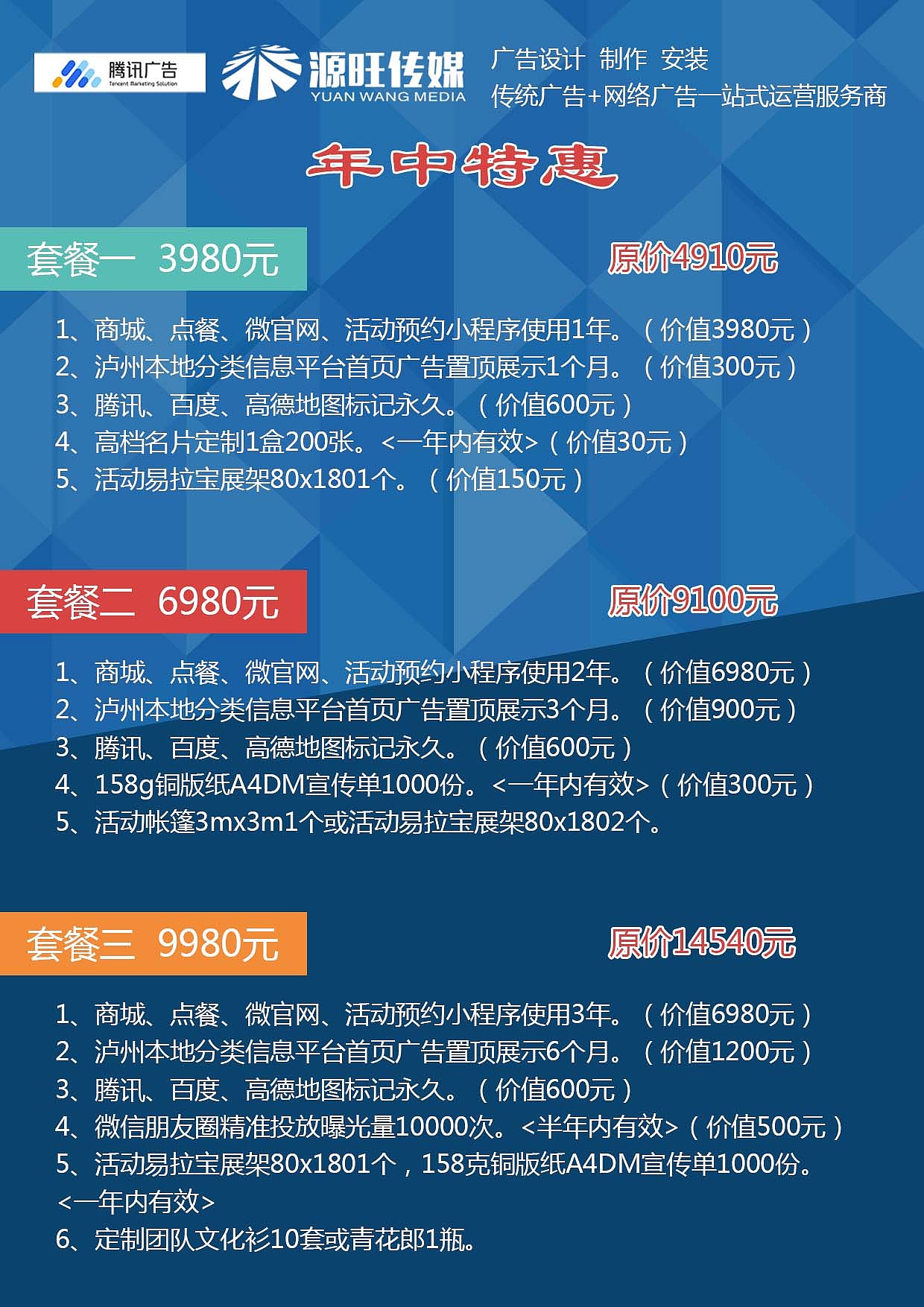 腾讯广告
Tencent Marketing Solution

源旺传媒
YUAN WANG MEDIA

广告设计 制作 安装
传统广告+网络广告一站式运营服务商

年中特惠

套餐一 3980元

原价4910元

1、商城、点餐、微官网、活动预约小程序使用1年。（价值3980元）
2、泸州本地分类信息平台首页广告置顶展示1个月。（价值300元）
3、腾讯、百度、高德地图标记永久。（价值600元）
4、高档名片定制1盒200张。<一年内有效>（价值30元）
5、活动易拉宝展架80x1801个。（价值150元）

套餐二 6980元

原价9100元

1、商城、点餐、微官网、活动预约小程序使用2年。（价值6980元）
2、泸州本地分类信息平台首页广告置顶展示3个月。（价值900元）
3、腾讯、百度、高德地图标记永久。（价值600元）
4、158g铜版纸A4DM宣传单1000份。<一年内有效>（价值300元）
5、活动帐篷3mx3m1个或活动易拉宝展架80x1802个。

套餐三 9980元

原价14540元

1、商城、点餐、微官网、活动预约小程序使用3年。（价值6980元）
2、泸州本地分类信息平台首页广告置顶展示6个月。（价值1200元）
3、腾讯、百度、高德地图标记永久。（价值600元）
4、微信朋友圈精准投放曝光量10000次。<半年内有效>（价值500元）
5、活动易拉宝展架80x1801个，158克铜版纸A4DM宣传单1000份。<一年内有效>
6、定制团队文化衫10套或青花郎1瓶。